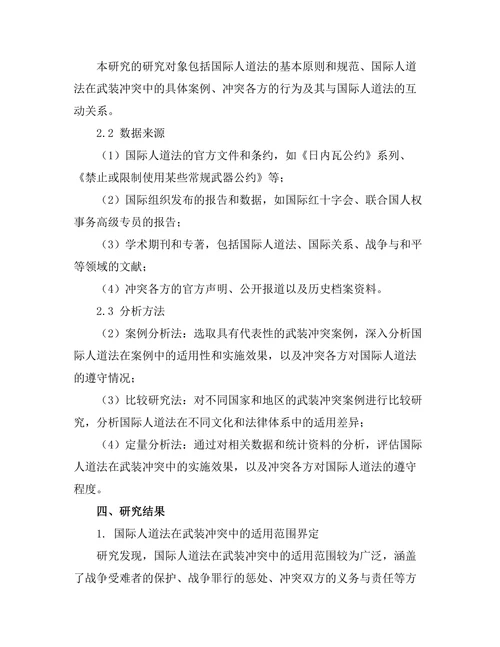 本研究的研究对象包括国际人道法的基本原则和规范、国际人道法在武装冲突中的具体案例、冲突各方的行为及其与国际人道法的互动关系。

2.2 数据来源

（1）国际人道法的官方文件和条约，如《日内瓦公约》系列、《禁止或限制使用某些常规武器公约》等；

（2）国际组织发布的报告和数据，如国际红十字会、联合国人权事务高级专员的报告；

（3）学术期刊和专著，包括国际人道法、国际关系、战争与和平等领域的文献；

（4）冲突各方的官方声明、公开报道以及历史档案资料。

2.3 分析方法

（2）案例分析法：选取具有代表性的武装冲突案例，深入分析国际人道法在案例中的适用性和实施效果，以及冲突各方对国际人道法的遵守情况；

（3）比较研究法：对不同国家和地区的武装冲突案例进行比较研究，分析国际人道法在不同文化和法律体系中的适用差异；

（4）定量分析法：通过对相关数据和统计资料的分析，评估国际人道法在武装冲突中的实施效果，以及冲突各方对国际人道法的遵守程度。

四、研究结果

1. 国际人道法在武装冲突中的适用范围界定

研究发现，国际人道法在武装冲突中的适用范围较为广泛，涵盖了战争受难者的保护、战争罪行的惩处、冲突双方的义务与责任等方